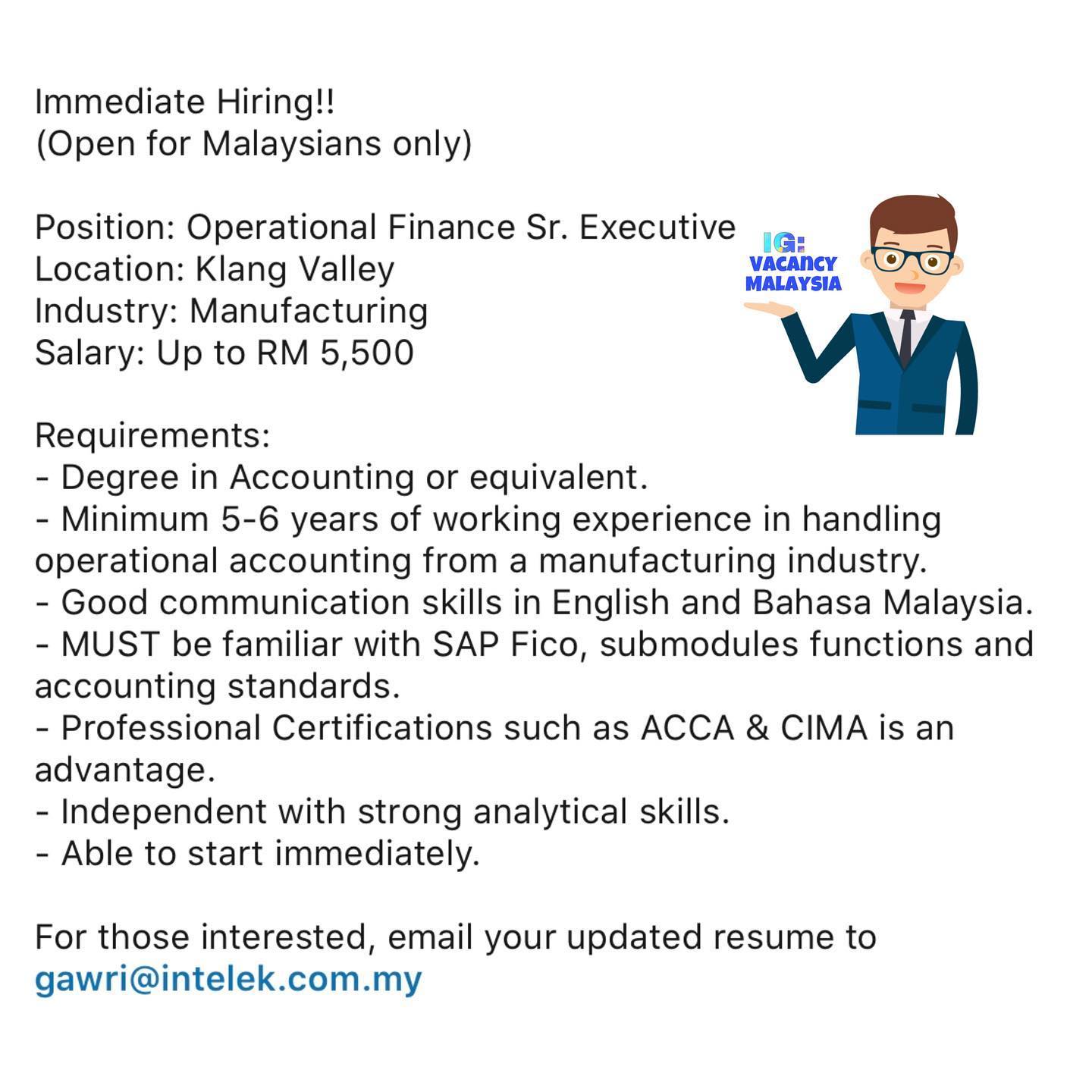 Immediate Hiring!!
(Open for Malaysians only)

Position: Operational Finance Sr. Executive
Location: Klang Valley
Industry: Manufacturing
Salary: Up to RM 5,500

IG:
VACANCY
MALAYSIA

Requirements:
- Degree in Accounting or equivalent.
- Minimum 5-6 years of working experience in handling operational accounting from a manufacturing industry.
- Good communication skills in English and Bahasa Malaysia.
- MUST be familiar with SAP Fico, submodules functions and accounting standards.
- Professional Certifications such as ACCA & CIMA is an advantage.
- Independent with strong analytical skills.
- Able to start immediately.

For those interested, email your updated resume to gawri@intelek.com.my